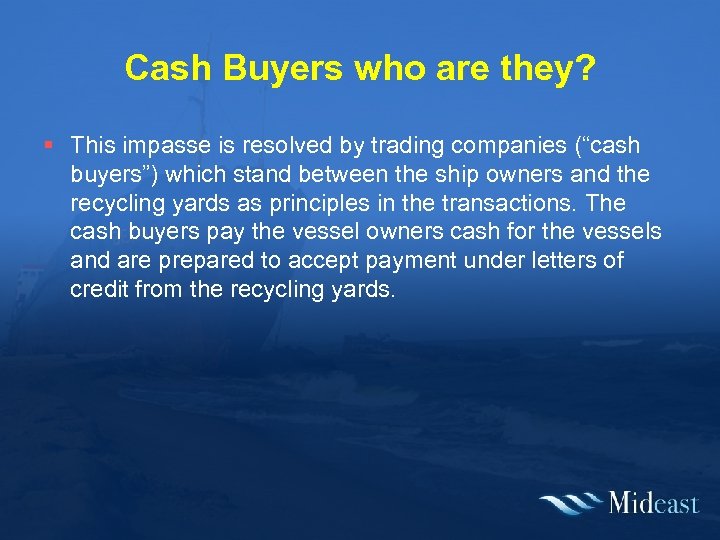 Cash Buyers who are they?

▪ This impasse is resolved by trading companies (“cash buyers”) which stand between the ship owners and the recycling yards as principles in the transactions. The cash buyers pay the vessel owners cash for the vessels and are prepared to accept payment under letters of credit from the recycling yards.

Mideast